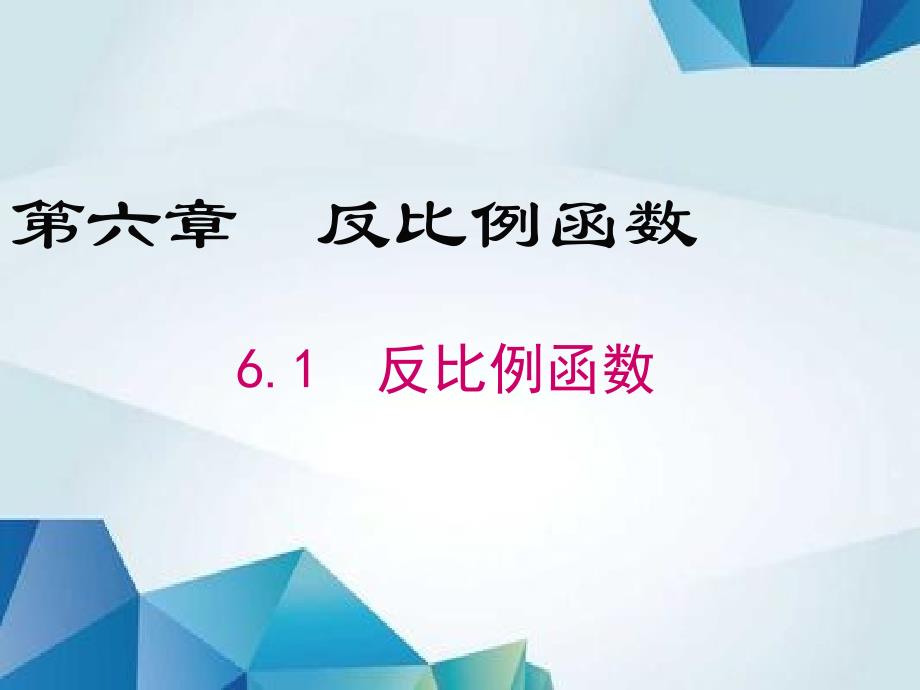 第六章　反比例函数

6.1　反比例函数